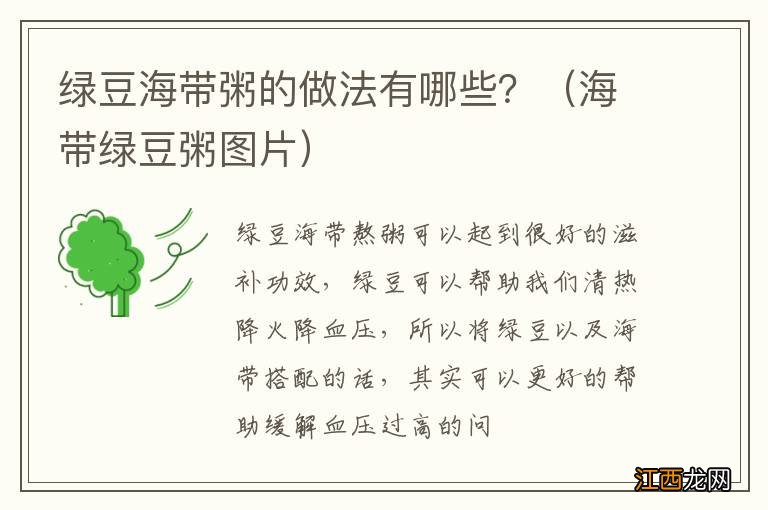 绿豆海带粥的做法有哪些？（海带绿豆粥图片）

绿豆海带熬粥可以起到很好的滋补功效，绿豆可以帮助我们清热降火降血压，所以将绿豆以及海带搭配的话，其实可以更好的帮助缓解血压过高的问

江西龙网